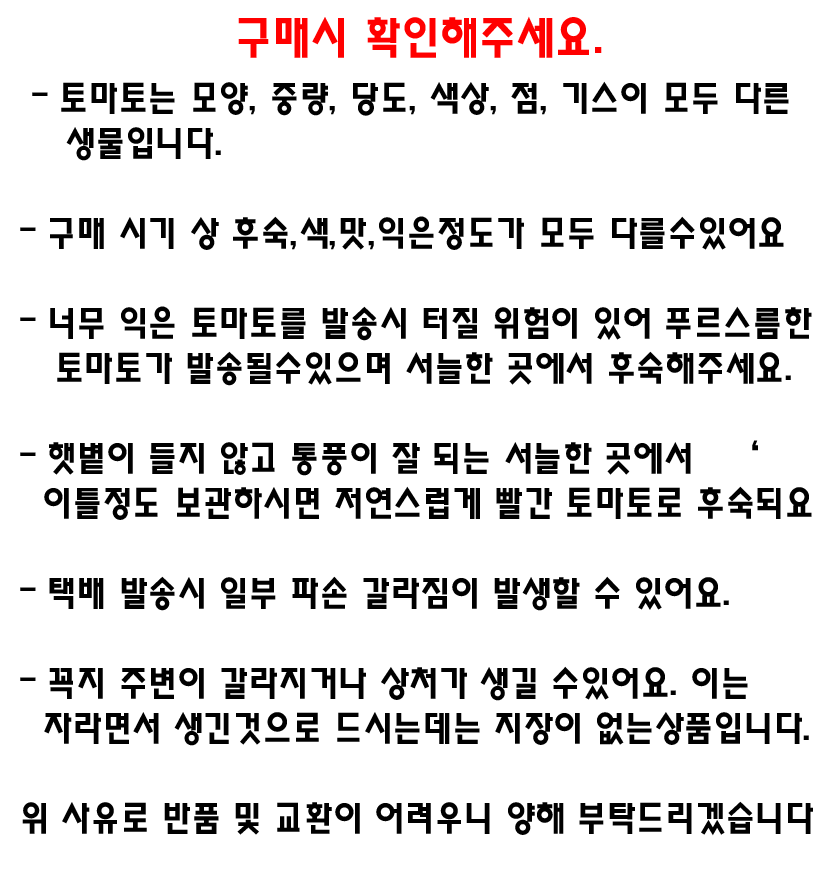 구매시 확인해주세요.

- 토마토는 모양, 중량, 당도, 색상, 점, 기스이 모두 다른 생물입니다.

- 구매 시기 상 후숙,색,맛,익은정도가 모두 다를수있어요

- 너무 익은 토마토를 발송시 터질 위험이 있어 푸르스름한 토마토가 발송될수있으며 서늘한 곳에서 후숙해주세요.

- 햇볕이 들지 않고 통풍이 잘 되는 서늘한 곳에서 ‘ 이틀정도 보관하시면 저연스럽게 빨간 토마토로 후숙되요

- 택배 발송시 일부 파손 갈라짐이 발생할 수 있어요.

- 꼭지 주변이 갈라지거나 상처가 생길 수있어요. 이는 자라면서 생긴것으로 드시는데는 지장이 없는상품입니다.

위 사유로 반품 및 교환이 어려우니 양해 부탁드리겠습니다